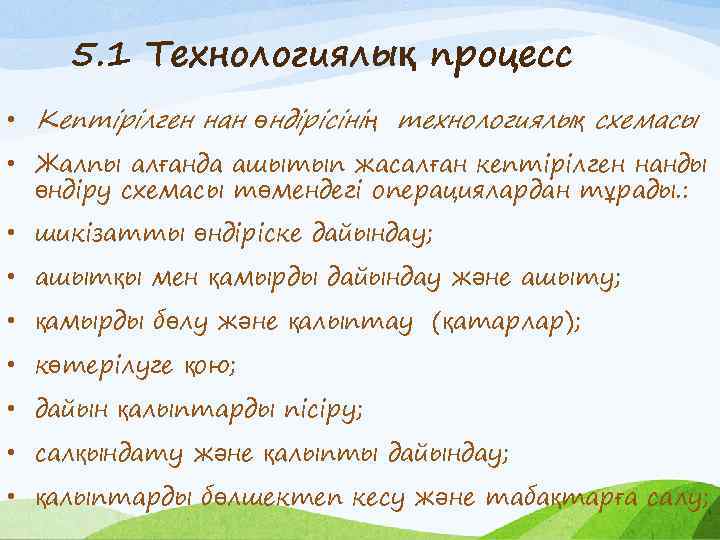 5.1 Технологиялық процесс

• Кептірілген нан өндірісінің технологиялық схемасы

• Жалпы алғанда ашытып жасалған кептірілген нанды өндіру схемасы төмендегі операциялардан тұрады.:

• шикізатты өндіріске дайындау;

• ашытқы мен қамырды дайындау және ашыту;

• қамырды бөлу және қалыптау (қатарлар);

• көтерілуге қою;

• дайын қалыптарды пісіру;

• салқындату және қалыпты дайындау;

• қалыптарды бөлшектеп кесу және табақтарға салу;